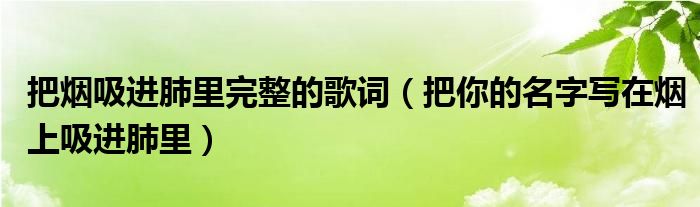 把烟吸进肺里完整的歌词（把你的名字写在烟上吸进肺里）